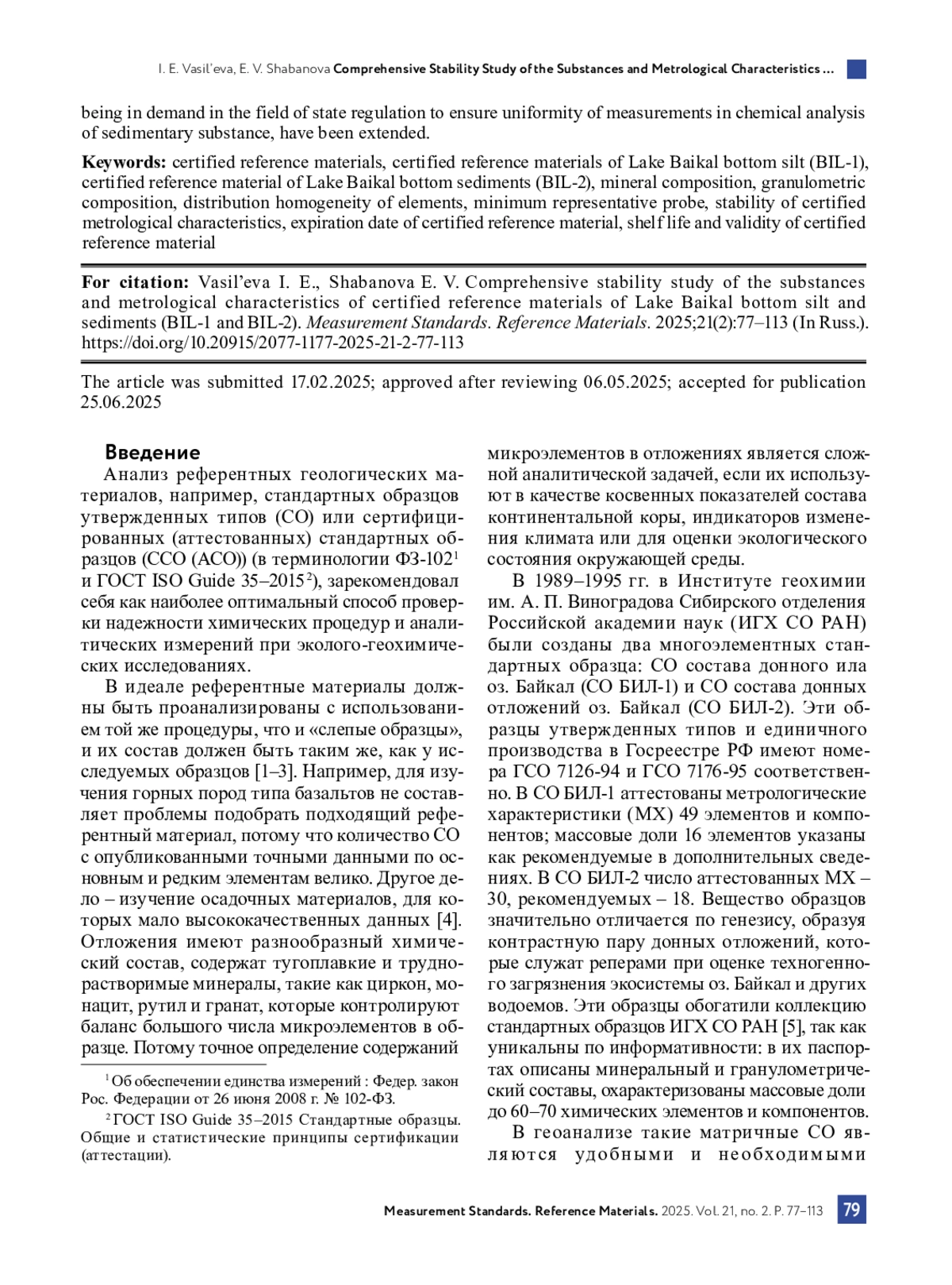 I. E. Vasil'eva, E. V. Shabanova Comprehensive Stability Study of the Substances and Metrological Characteristics ...

being in demand in the field of state regulation to ensure uniformity of measurements in chemical analysis of sedimentary substance, have been extended.

Keywords: certified reference materials, certified reference materials of Lake Baikal bottom silt (BIL-1), certified reference material of Lake Baikal bottom sediments (BIL-2), mineral composition, granulometric composition, distribution homogeneity of elements, minimum representative probe, stability of certified metrological characteristics, expiration date of certified reference material, shelf life and validity of certified reference material

For citation: Vasil'eva I. E., Shabanova E. V. Comprehensive stability study of the substances and metrological characteristics of certified reference materials of Lake Baikal bottom silt and sediments (BIL-1 and BIL-2). Measurement Standards. Reference Materials. 2025;21(2):77–113 (In Russ.). https://doi.org/10.20915/2077-1177-2025-21-2-77-113

The article was submitted 17.02.2025; approved after reviewing 06.05.2025; accepted for publication 25.06.2025

Введение

Анализ референтных геологических материалов, например, стандартных образцов утвержденных типов (СО) или сертифицированных (аттестованных) стандартных образцов (ССО (АСО)) (в терминологии ФЗ-102$^1$ и ГОСТ ISO Guide 35–2015$^2$), зарекомендовал себя как наиболее оптимальный способ проверки надежности химических процедур и аналитических измерений при эколого-геохимических исследованиях.

В идеале референтные материалы должны быть проанализированы с использованием той же процедуры, что и «слепые образцы», и их состав должен быть таким же, как у исследуемых образцов [1–3]. Например, для изучения горных пород типа базальтов не составляет проблемы подобрать подходящий референтный материал, потому что количество СО с опубликованными точными данными по основным и редким элементам велико. Другое дело – изучение осадочных материалов, для которых мало высококачественных данных [4]. Отложения имеют разнообразный химический состав, содержат тугоплавкие и труднорастворимые минералы, такие как циркон, монацит, рутил и гранат, которые контролируют баланс большого числа микроэлементов в образце. Потому точное определение содержаний

$^1$ Об обеспечении единства измерений : Федер. закон Рос. Федерации от 26 июня 2008 г. № 102-ФЗ.

$^2$ ГОСТ ISO Guide 35–2015 Стандартные образцы. Общие и статистические принципы сертификации (аттестации).

микроэлементов в отложениях является сложной аналитической задачей, если их используют в качестве косвенных показателей состава континентальной коры, индикаторов изменения климата или для оценки экологического состояния окружающей среды.

В 1989–1995 гг. в Институте геохимии им. А. П. Виноградова Сибирского отделения Российской академии наук (ИГХ СО РАН) были созданы два многоэлементных стандартных образца: СО состава донного ила оз. Байкал (СО БИЛ-1) и СО состава донных отложений оз. Байкал (СО БИЛ-2). Эти образцы утвержденных типов и единичного производства в Госреестре РФ имеют номера ГСО 7126-94 и ГСО 7176-95 соответственно. В СО БИЛ-1 аттестованы метрологические характеристики (МХ) 49 элементов и компонентов; массовые доли 16 элементов указаны как рекомендуемые в дополнительных сведениях. В СО БИЛ-2 число аттестованных МХ – 30, рекомендуемых – 18. Вещество образцов значительно отличается по генезису, образуя контрастную пару донных отложений, которые служат реперами при оценке техногенного загрязнения экосистемы оз. Байкал и других водоемов. Эти образцы обогатили коллекцию стандартных образцов ИГХ СО РАН [5], так как уникальны по информативности: в их паспортах описаны минеральный и гранулометрический составы, охарактеризованы массовые доли до 60–70 химических элементов и компонентов.

В геоанализе такие матричные СО являются удобными и необходимыми

Measurement Standards. Reference Materials. 2025. Vol. 21, no. 2. P. 77–113 79